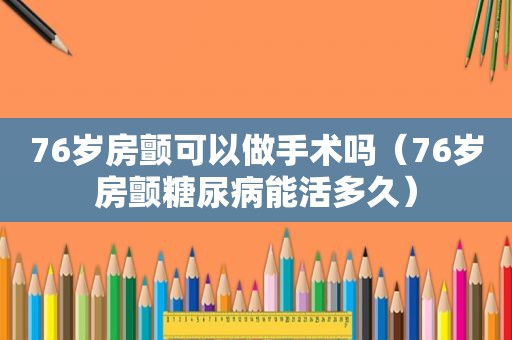 76岁房颤可以做手术吗（76岁房颤糖尿病能活多久）